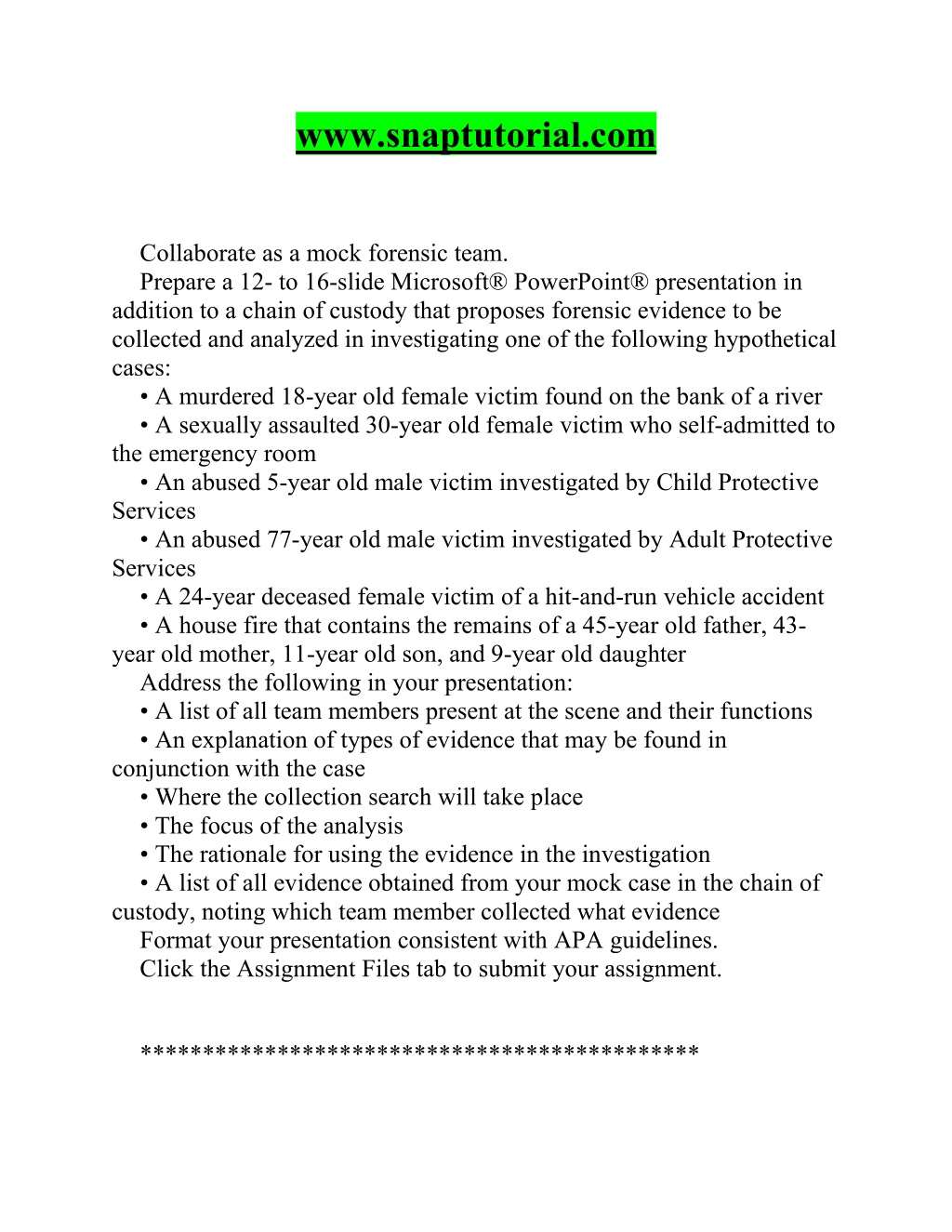 www.snaptutorial.com

Collaborate as a mock forensic team.

Prepare a 12- to 16-slide Microsoft® PowerPoint® presentation in addition to a chain of custody that proposes forensic evidence to be collected and analyzed in investigating one of the following hypothetical cases:

• A murdered 18-year old female victim found on the bank of a river

• A sexually assaulted 30-year old female victim who self-admitted to the emergency room

• An abused 5-year old male victim investigated by Child Protective Services

• An abused 77-year old male victim investigated by Adult Protective Services

• A 24-year deceased female victim of a hit-and-run vehicle accident

• A house fire that contains the remains of a 45-year old father, 43-year old mother, 11-year old son, and 9-year old daughter

Address the following in your presentation:

• A list of all team members present at the scene and their functions

• An explanation of types of evidence that may be found in conjunction with the case

• Where the collection search will take place

• The focus of the analysis

• The rationale for using the evidence in the investigation

• A list of all evidence obtained from your mock case in the chain of custody, noting which team member collected what evidence

Format your presentation consistent with APA guidelines.

Click the Assignment Files tab to submit your assignment.

*******************************************